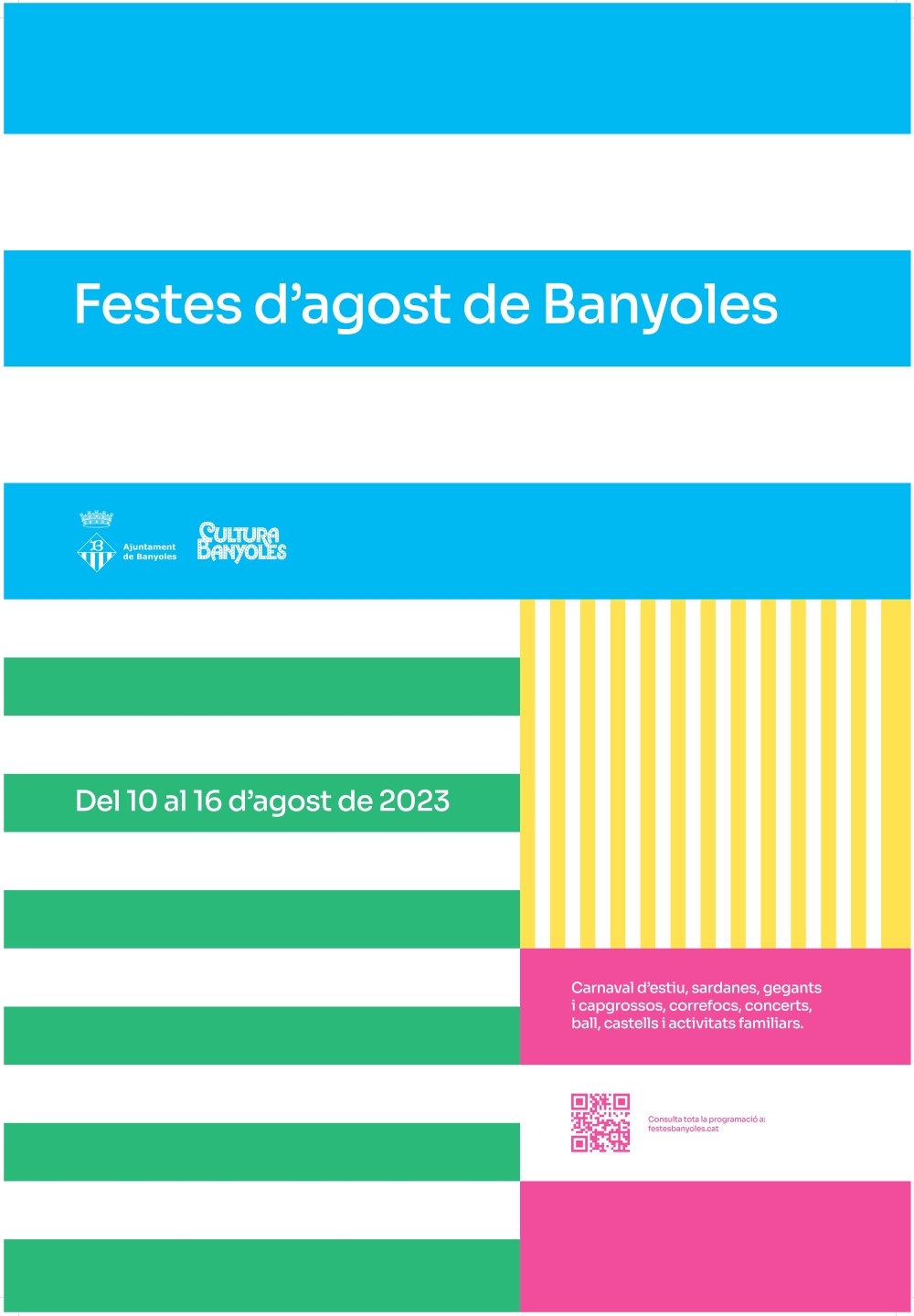 Festes d'agost de Banyoles

Ajuntament
de Banyoles

CULTURA
BANYOLES

Del 10 al 16 d'agost de 2023

Carnaval d'estiu, sardanes, gegants i capgrossos, correfocs, concerts, ball, castells i activitats familiars.

Consulta tota la programació a:
festesbanyoles.cat